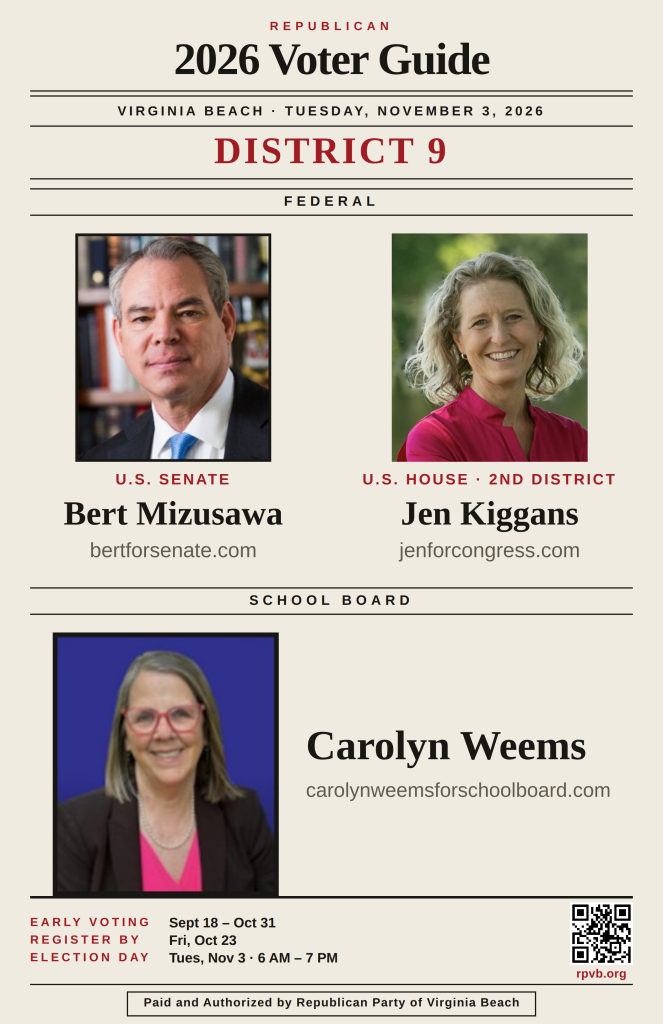 REPUBLICAN

2026 Voter Guide

VIRGINIA BEACH · TUESDAY, NOVEMBER 3, 2026

DISTRICT 9

FEDERAL

U.S. SENATE

Bert Mizusawa

bertforsenate.com

U.S. HOUSE · 2ND DISTRICT

Jen Kiggans

jenforcongress.com

SCHOOL BOARD

Carolyn Weems

carolynweemsforschoolboard.com

EARLY VOTING Sept 18 – Oct 31
REGISTER BY Fri, Oct 23
ELECTION DAY Tues, Nov 3 · 6 AM – 7 PM

rpvb.org

Paid and Authorized by Republican Party of Virginia Beach